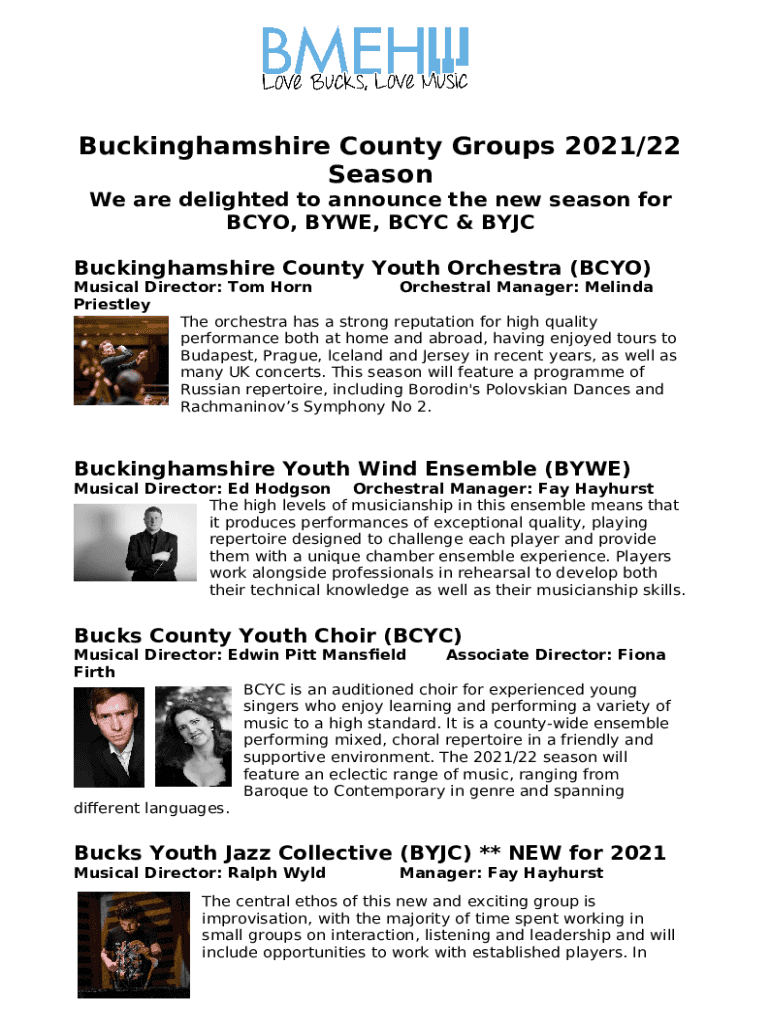 BMEH
Love Bucks, Love Music

Buckinghamshire County Groups 2021/22 Season

We are delighted to announce the new season for BCYO, BYWE, BCYC & BYJC

Buckinghamshire County Youth Orchestra (BCYO)

Musical Director: Tom Horn Orchestral Manager: Melinda Priestley

The orchestra has a strong reputation for high quality performance both at home and abroad, having enjoyed tours to Budapest, Prague, Iceland and Jersey in recent years, as well as many UK concerts. This season will feature a programme of Russian repertoire, including Borodin's Polovskian Dances and Rachmaninov's Symphony No 2.

Buckinghamshire Youth Wind Ensemble (BYWE)

Musical Director: Ed Hodgson Orchestral Manager: Fay Hayhurst

The high levels of musicianship in this ensemble means that it produces performances of exceptional quality, playing repertoire designed to challenge each player and provide them with a unique chamber ensemble experience. Players work alongside professionals in rehearsal to develop both their technical knowledge as well as their musicianship skills.

Bucks County Youth Choir (BCYC)

Musical Director: Edwin Pitt Mansfield Associate Director: Fiona Firth

BCYC is an auditioned choir for experienced young singers who enjoy learning and performing a variety of music to a high standard. It is a county-wide ensemble performing mixed, choral repertoire in a friendly and supportive environment. The 2021/22 season will feature an eclectic range of music, ranging from Baroque to Contemporary in genre and spanning different languages.

Bucks Youth Jazz Collective (BYJC) ** NEW for 2021

Musical Director: Ralph Wyld Manager: Fay Hayhurst

The central ethos of this new and exciting group is improvisation, with the majority of time spent working in small groups on interaction, listening and leadership and will include opportunities to work with established players. In